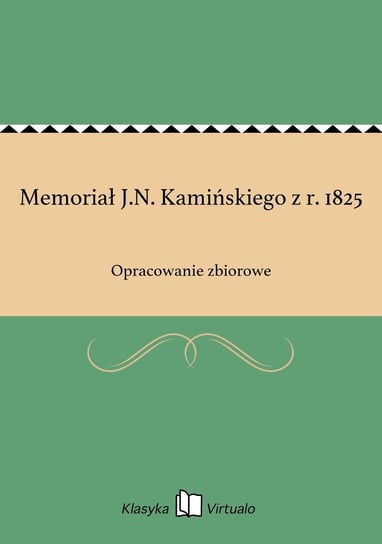 Memoriał J.N. Kamińskiego z r. 1825

Opracowanie zbiorowe

Klasyka Virtualo